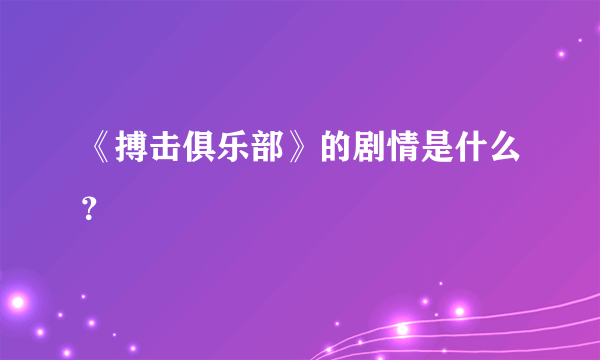 《搏击俱乐部》的剧情是什么？